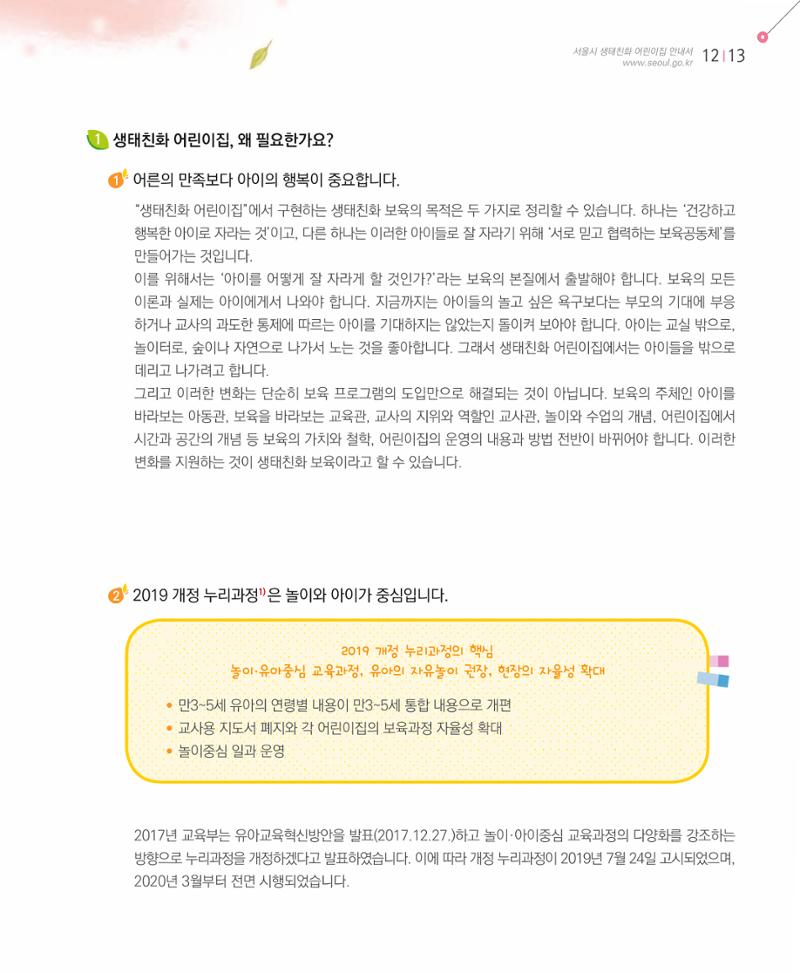 서울시 생태친화 어린이집 안내서
www.seoul.go.kr 12 | 13

1 생태친화 어린이집, 왜 필요한가요?

1 어른의 만족보다 아이의 행복이 중요합니다.

"생태친화 어린이집"에서 구현하는 생태친화 보육의 목적은 두 가지로 정리할 수 있습니다. 하나는 '건강하고 행복한 아이로 자라는 것'이고, 다른 하나는 이러한 아이들로 잘 자라기 위해 '서로 믿고 협력하는 보육공동체'를 만들어가는 것입니다.
이를 위해서는 '아이를 어떻게 잘 자라게 할 것인가?'라는 보육의 본질에서 출발해야 합니다. 보육의 모든 이론과 실제는 아이에게서 나와야 합니다. 지금까지는 아이들의 놀고 싶은 욕구보다는 부모의 기대에 부응하거나 교사의 과도한 통제에 따르는 아이를 기대하지는 않았는지 돌이켜 보아야 합니다. 아이는 교실 밖으로, 놀이터로, 숲이나 자연으로 나가서 노는 것을 좋아합니다. 그래서 생태친화 어린이집에서는 아이들을 밖으로 데리고 나가려고 합니다.
그리고 이러한 변화는 단순히 보육 프로그램의 도입만으로 해결되는 것이 아닙니다. 보육의 주체인 아이를 바라보는 아동관, 보육을 바라보는 교육관, 교사의 지위와 역할인 교사관, 놀이와 수업의 개념, 어린이집에서 시간과 공간의 개념 등 보육의 가치와 철학, 어린이집의 운영의 내용과 방법 전반이 바뀌어야 합니다. 이러한 변화를 지원하는 것이 생태친화 보육이라고 할 수 있습니다.

2 2019 개정 누리과정$^{1)}$은 놀이와 아이가 중심입니다.

2019 개정 누리과정의 핵심
놀이·유아중심 교육과정, 유아의 자유놀이 권장, 현장의 자율성 확대

• 만3~5세 유아의 연령별 내용이 만3~5세 통합 내용으로 개편
• 교사용 지도서 폐지와 각 어린이집의 보육과정 자율성 확대
• 놀이중심 일과 운영

2017년 교육부는 유아교육혁신방안을 발표(2017.12.27.)하고 놀이·아이중심 교육과정의 다양화를 강조하는 방향으로 누리과정을 개정하겠다고 발표하였습니다. 이에 따라 개정 누리과정이 2019년 7월 24일 고시되었으며, 2020년 3월부터 전면 시행되었습니다.